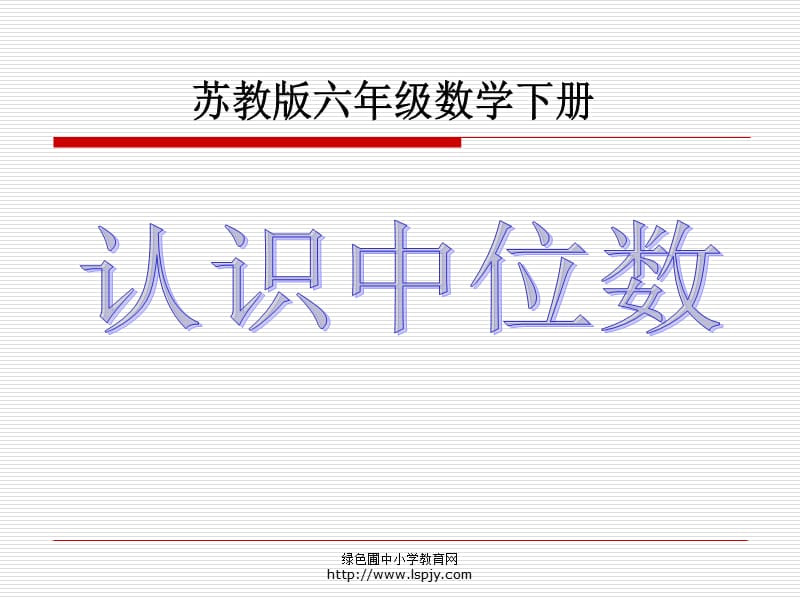 苏教版六年级数学下册

认识中位数

绿色圃中小学教育网
http://www.lspjy.com